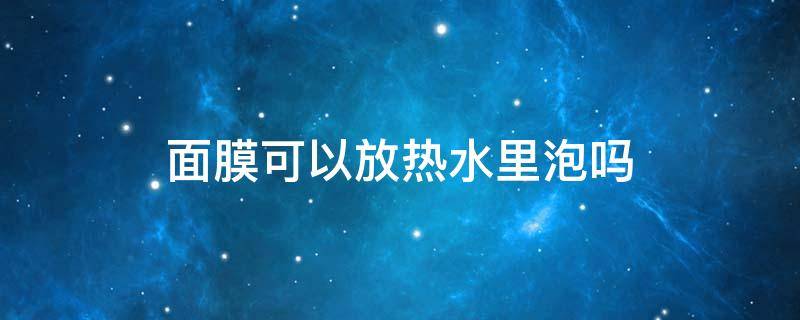 面膜可以放热水里泡吗